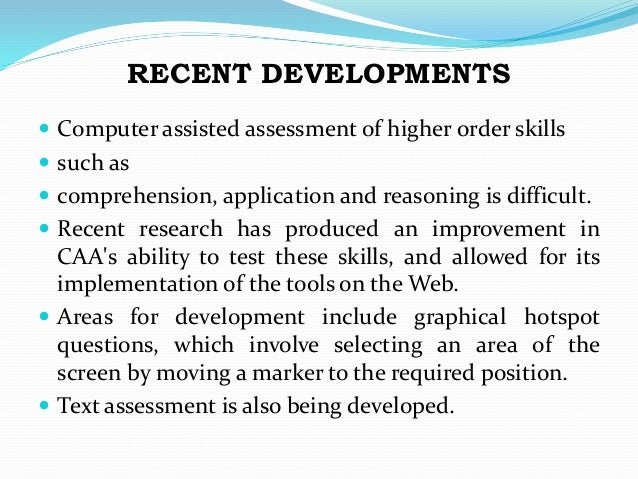 RECENT DEVELOPMENTS

- Computer assisted assessment of higher order skills
- such as
- comprehension, application and reasoning is difficult.
- Recent research has produced an improvement in CAA's ability to test these skills, and allowed for its implementation of the tools on the Web.
- Areas for development include graphical hotspot questions, which involve selecting an area of the screen by moving a marker to the required position.
- Text assessment is also being developed.